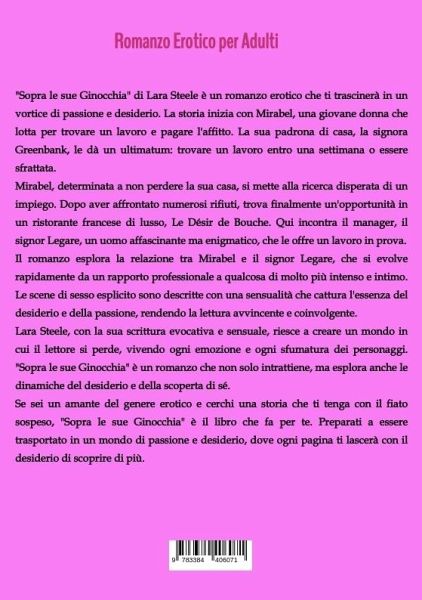 Romanzo Erotico per Adulti

"Sopra le sue Ginocchia" di Lara Steele è un romanzo erotico che ti trascinerà in un vortice di passione e desiderio. La storia inizia con Mirabel, una giovane donna che lotta per trovare un lavoro e pagare l'affitto. La sua padrona di casa, la signora Greenbank, le dà un ultimatum: trovare un lavoro entro una settimana o essere sfrattata.
Mirabel, determinata a non perdere la sua casa, si mette alla ricerca disperata di un impiego. Dopo aver affrontato numerosi rifiuti, trova finalmente un'opportunità in un ristorante francese di lusso, Le Désir de Bouche. Qui incontra il manager, il signor Legare, un uomo affascinante ma enigmatico, che le offre un lavoro in prova.
Il romanzo esplora la relazione tra Mirabel e il signor Legare, che si evolve rapidamente da un rapporto professionale a qualcosa di molto più intenso e intimo.
Le scene di sesso esplicito sono descritte con una sensualità che cattura l'essenza del desiderio e della passione, rendendo la lettura avvincente e coinvolgente.
Lara Steele, con la sua scrittura evocativa e sensuale, riesce a creare un mondo in cui il lettore si perde, vivendo ogni emozione e ogni sfumatura dei personaggi.
"Sopra le sue Ginocchia" è un romanzo che non solo intrattiene, ma esplora anche le dinamiche del desiderio e della scoperta di sé.
Se sei un amante del genere erotico e cerchi una storia che ti tenga con il fiato sospeso, "Sopra le sue Ginocchia" è il libro che fa per te. Preparati a essere trasportato in un mondo di passione e desiderio, dove ogni pagina ti lascerà con il desiderio di scoprire di più.

9 783384 406071